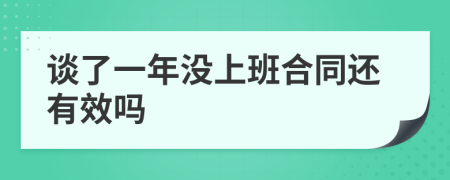 谈了一年没上班合同还有效吗